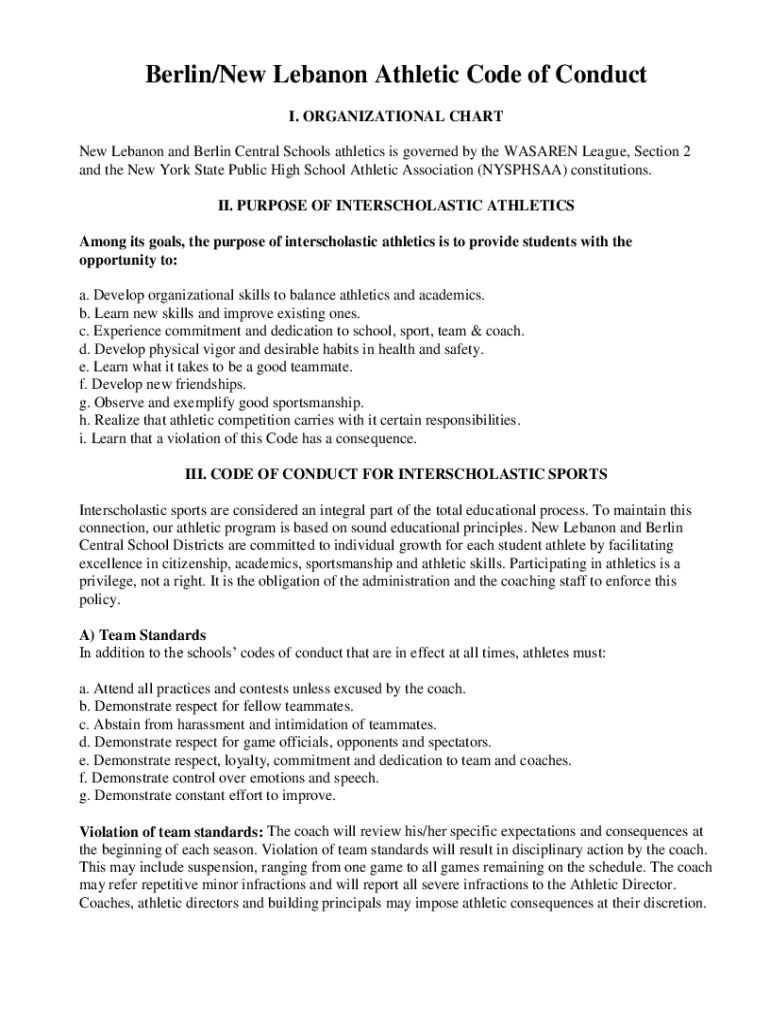 Berlin/New Lebanon Athletic Code of Conduct

I. ORGANIZATIONAL CHART

New Lebanon and Berlin Central Schools athletics is governed by the WASAREN League, Section 2 and the New York State Public High School Athletic Association (NYSPHSAA) constitutions.

II. PURPOSE OF INTERSCHOLASTIC ATHLETICS

Among its goals, the purpose of interscholastic athletics is to provide students with the opportunity to:

a. Develop organizational skills to balance athletics and academics.
b. Learn new skills and improve existing ones.
c. Experience commitment and dedication to school, sport, team & coach.
d. Develop physical vigor and desirable habits in health and safety.
e. Learn what it takes to be a good teammate.
f. Develop new friendships.
g. Observe and exemplify good sportsmanship.
h. Realize that athletic competition carries with it certain responsibilities.
i. Learn that a violation of this Code has a consequence.

III. CODE OF CONDUCT FOR INTERSCHOLASTIC SPORTS

Interscholastic sports are considered an integral part of the total educational process. To maintain this connection, our athletic program is based on sound educational principles. New Lebanon and Berlin Central School Districts are committed to individual growth for each student athlete by facilitating excellence in citizenship, academics, sportsmanship and athletic skills. Participating in athletics is a privilege, not a right. It is the obligation of the administration and the coaching staff to enforce this policy.

A) Team Standards
In addition to the schools' codes of conduct that are in effect at all times, athletes must:

a. Attend all practices and contests unless excused by the coach.
b. Demonstrate respect for fellow teammates.
c. Abstain from harassment and intimidation of teammates.
d. Demonstrate respect for game officials, opponents and spectators.
e. Demonstrate respect, loyalty, commitment and dedication to team and coaches.
f. Demonstrate control over emotions and speech.
g. Demonstrate constant effort to improve.

Violation of team standards: The coach will review his/her specific expectations and consequences at the beginning of each season. Violation of team standards will result in disciplinary action by the coach. This may include suspension, ranging from one game to all games remaining on the schedule. The coach may refer repetitive minor infractions and will report all severe infractions to the Athletic Director. Coaches, athletic directors and building principals may impose athletic consequences at their discretion.